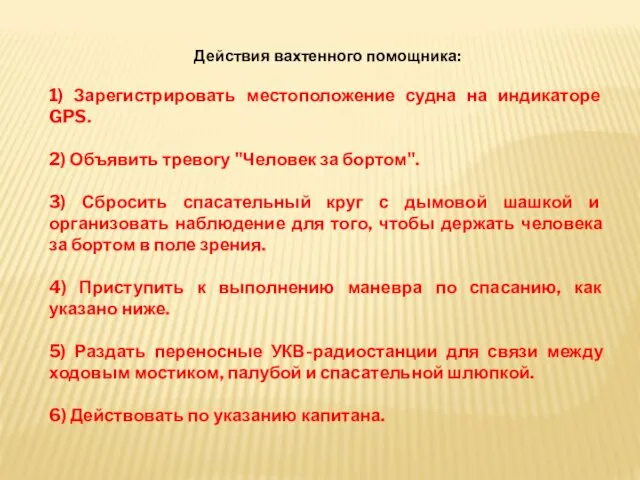 Действия вахтенного помощника:

1) Зарегистрировать местоположение судна на индикаторе GPS.

2) Объявить тревогу "Человек за бортом".

3) Сбросить спасательный круг с дымовой шашкой и организовать наблюдение для того, чтобы держать человека за бортом в поле зрения.

4) Приступить к выполнению маневра по спасанию, как указано ниже.

5) Раздать переносные УКВ-радиостанции для связи между ходовым мостиком, палубой и спасательной шлюпкой.

6) Действовать по указанию капитана.